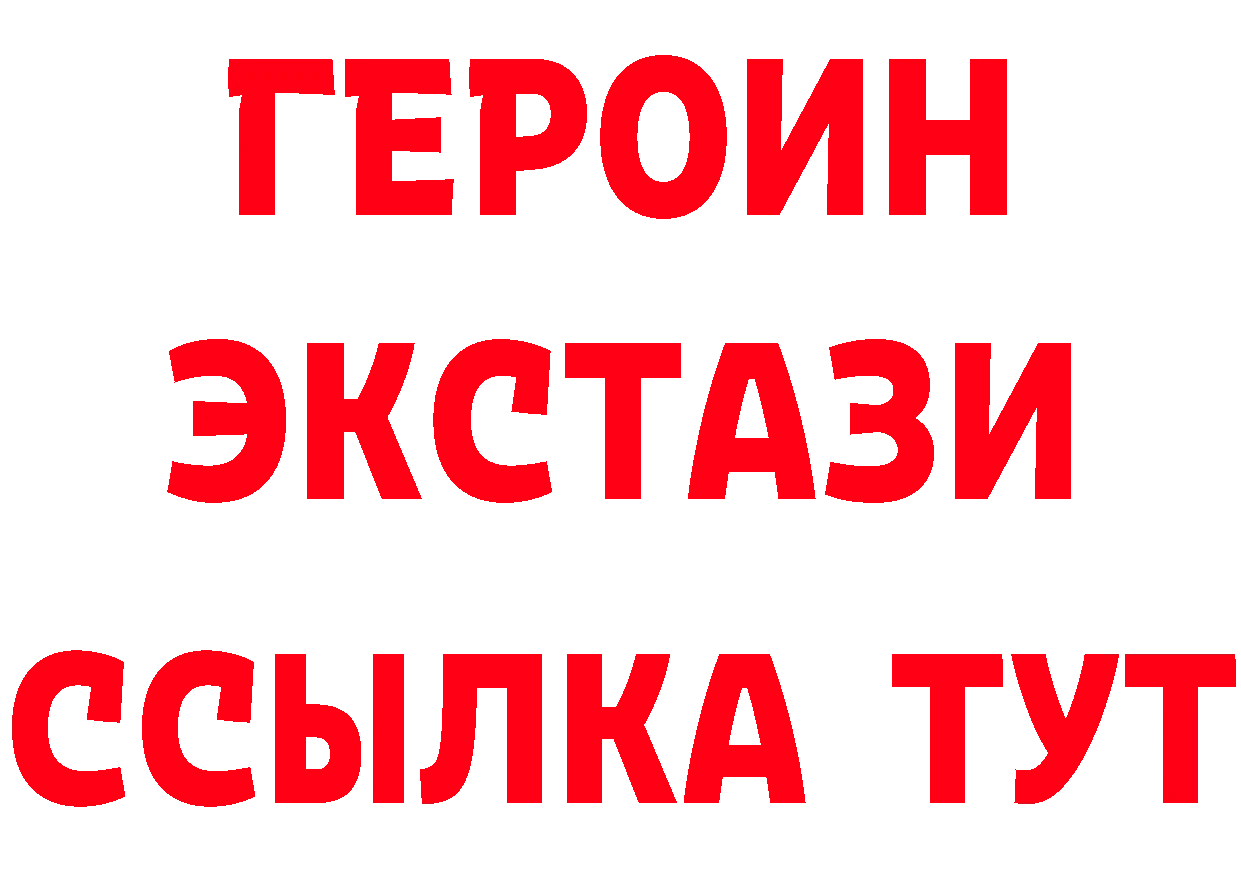 ГЕРОИН ЭКСТАЗИ ССЫЛКА ТУТ